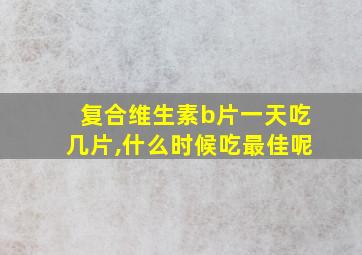 复合维生素b片一天吃几片,什么时候吃最佳呢